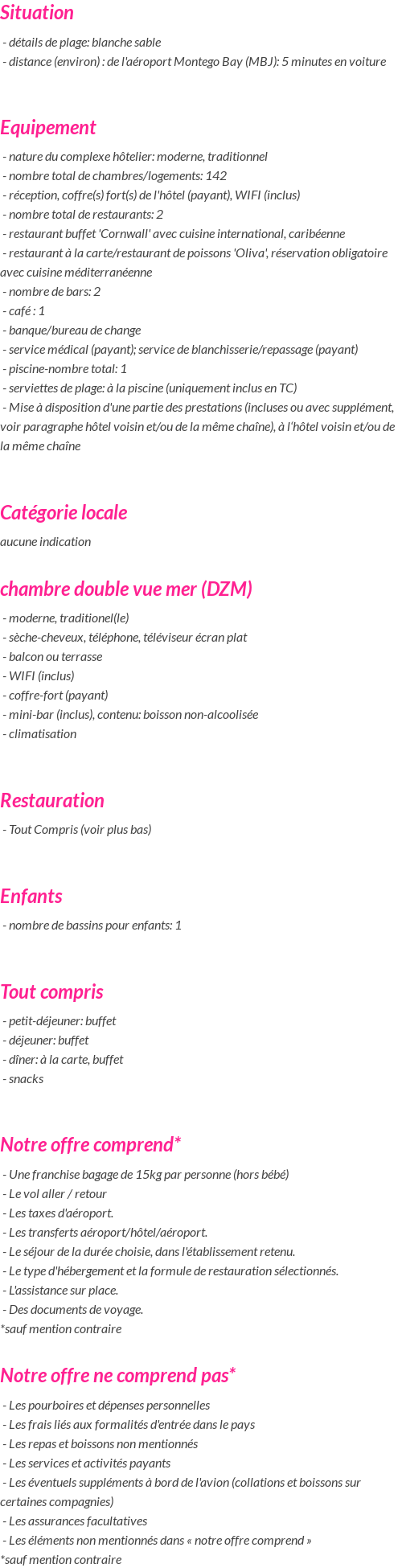 Situation

- détails de plage: blanche sable
- distance (environ) : de l'aéroport Montego Bay (MBJ): 5 minutes en voiture

Equipement

- nature du complexe hôtelier: moderne, traditionnel
- nombre total de chambres/logements: 142
- réception, coffre(s) fort(s) de l'hôtel (payant), WIFI (inclus)
- nombre total de restaurants: 2
- restaurant buffet 'Cornwall' avec cuisine international, caribéenne
- restaurant à la carte/restaurant de poissons 'Oliva', réservation obligatoire avec cuisine méditerranéenne
- nombre de bars: 2
- café : 1
- banque/bureau de change
- service médical (payant); service de blanchisserie/repassage (payant)
- piscine-nombre total: 1
- serviettes de plage: à la piscine (uniquement inclus en TC)
- Mise à disposition d'une partie des prestations (incluses ou avec supplément, voir paragraphe hôtel voisin et/ou de la même chaîne), à l'hôtel voisin et/ou de la même chaîne

Catégorie locale

aucune indication

chambre double vue mer (DZM)

- moderne, traditionel(le)
- sèche-cheveux, téléphone, téléviseur écran plat
- balcon ou terrasse
- WIFI (inclus)
- coffre-fort (payant)
- mini-bar (inclus), contenu: boisson non-alcoolisée
- climatisation

Restauration

- Tout Compris (voir plus bas)

Enfants

- nombre de bassins pour enfants: 1

Tout compris

- petit-déjeuner: buffet
- déjeuner: buffet
- dîner: à la carte, buffet
- snacks

Notre offre comprend*

- Une franchise bagage de 15kg par personne (hors bébé)
- Le vol aller / retour
- Les taxes d'aéroport.
- Les transferts aéroport/hôtel/aéroport.
- Le séjour de la durée choisie, dans l'établissement retenu.
- Le type d'hébergement et la formule de restauration sélectionnés.
- L'assistance sur place.
- Des documents de voyage.
*sauf mention contraire

Notre offre ne comprend pas*

- Les pourboires et dépenses personnelles
- Les frais liés aux formalités d'entrée dans le pays
- Les repas et boissons non mentionnés
- Les services et activités payants
- Les éventuels suppléments à bord de l'avion (collations et boissons sur certaines compagnies)
- Les assurances facultatives
- Les éléments non mentionnés dans « notre offre comprend »
*sauf mention contraire